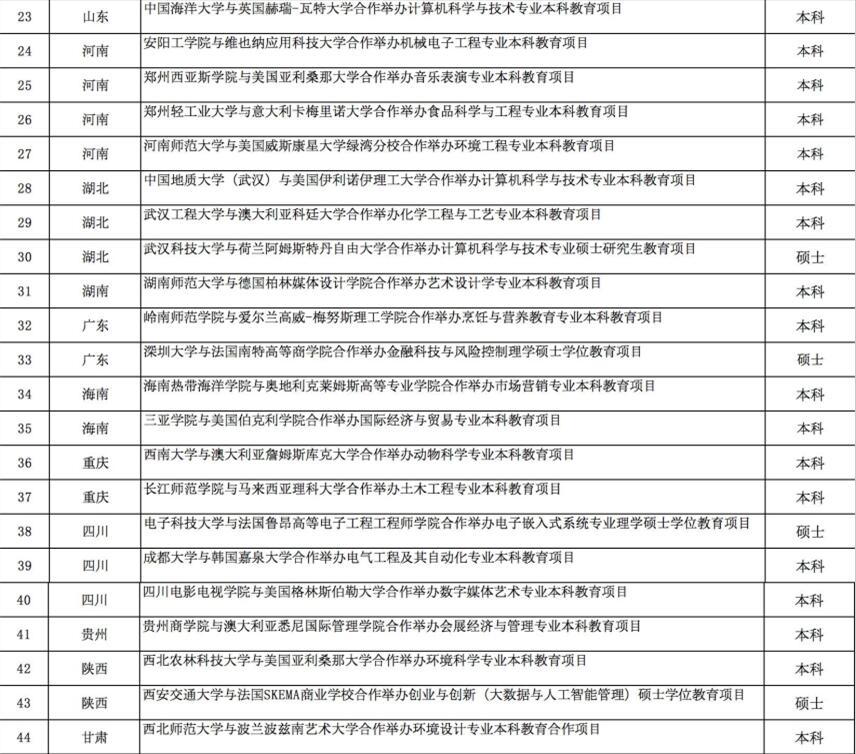 | 23 | 山东 | 中国海洋大学与英国赫瑞-瓦特大学合作举办计算机科学与技术专业本科教育项目 | 本科 |
|---|---|---|---|
| 24 | 河南 | 安阳工学院与维也纳应用科技大学合作举办机械电子工程专业本科教育项目 | 本科 |
| 25 | 河南 | 郑州西亚斯学院与美国亚利桑那大学合作举办音乐表演专业本科教育项目 | 本科 |
| 26 | 河南 | 郑州轻工业大学与意大利卡梅里诺大学合作举办食品科学与工程专业本科教育项目 | 本科 |
| 27 | 河南 | 河南师范大学与美国威斯康星大学绿湾分校合作举办环境工程专业本科教育项目 | 本科 |
| 28 | 湖北 | 中国地质大学（武汉）与美国伊利诺伊理工大学合作举办计算机科学与技术专业本科教育项目 | 本科 |
| 29 | 湖北 | 武汉工程大学与澳大利亚科廷大学合作举办化学工程与工艺专业本科教育项目 | 本科 |
| 30 | 湖北 | 武汉科技大学与荷兰阿姆斯特丹自由大学合作举办计算机科学与技术专业硕士研究生教育项目 | 硕士 |
| 31 | 湖南 | 湖南师范大学与德国柏林媒体设计学院合作举办艺术设计学专业本科教育项目 | 本科 |
| 32 | 广东 | 岭南师范学院与爱尔兰高威-梅努斯理工学院合作举办烹饪与营养教育专业本科教育项目 | 本科 |
| 33 | 广东 | 深圳大学与法国南特高等商学院合作举办金融科技与风险控制理学硕士学位教育项目 | 硕士 |
| 34 | 海南 | 海南热带海洋学院与奥地利克莱姆斯高等专业学院合作举办市场营销专业本科教育项目 | 本科 |
| 35 | 海南 | 三亚学院与美国伯克利学院合作举办国际经济与贸易专业本科教育项目 | 本科 |
| 36 | 重庆 | 西南大学与澳大利亚詹姆斯库克大学合作举办动物科学专业本科教育项目 | 本科 |
| 37 | 重庆 | 长江师范学院与马来西亚理科大学合作举办土木工程专业本科教育项目 | 本科 |
| 38 | 四川 | 电子科技大学与法国鲁昂高等电子工程工程师学院合作举办电子嵌入式系统专业理学硕士学位教育项目 | 硕士 |
| 39 | 四川 | 成都大学与韩国嘉泉大学合作举办电气工程及其自动化专业本科教育项目 | 本科 |
| 40 | 四川 | 四川电影电视学院与美国格林斯伯勒大学合作举办数字媒体艺术专业本科教育项目 | 本科 |
| 41 | 贵州 | 贵州商学院与澳大利亚悉尼国际管理学院合作举办会展经济与管理专业本科教育项目 | 本科 |
| 42 | 陕西 | 西北农林科技大学与美国亚利桑那大学合作举办环境科学专业本科教育项目 | 本科 |
| 43 | 陕西 | 西安交通大学与法国SKEMA商业学校合作举办创业与创新（大数据与人工智能管理）硕士学位教育项目 | 硕士 |
| 44 | 甘肃 | 西北师范大学与波兰波兹南艺术大学合作举办环境设计专业本科教育合作项目 | 本科 |